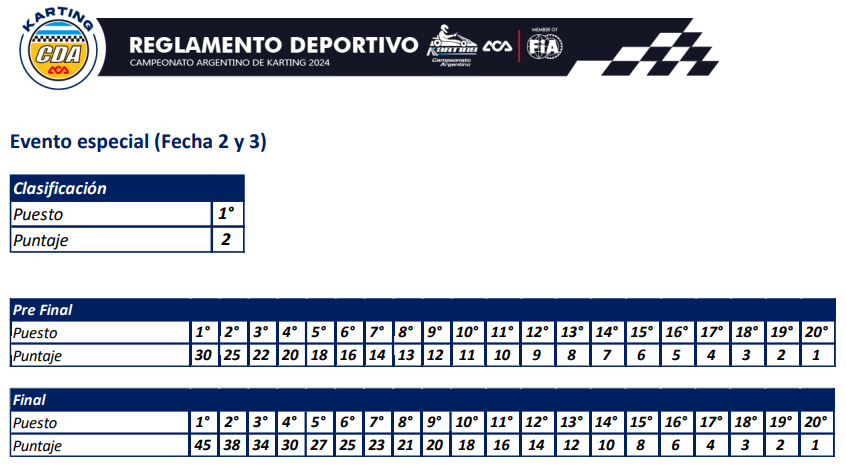 KARTING
CDA
REGLAMENTO DEPORTIVO
CAMPEONATO ARGENTINO DE KARTING 2024
Karting
Campeonato Argentino
MEMBER OF
FIA

Evento especial (Fecha 2 y 3)

| Clasificación | |
|---|---|
| Puesto | 1° |
| Puntaje | 2 |

| Pre Final | | | | | | | | | | | | | | | | | | | | |
|---|---|---|---|---|---|---|---|---|---|---|---|---|---|---|---|---|---|---|---|---|
| Puesto | 1° | 2° | 3° | 4° | 5° | 6° | 7° | 8° | 9° | 10° | 11° | 12° | 13° | 14° | 15° | 16° | 17° | 18° | 19° | 20° |
| Puntaje | 30 | 25 | 22 | 20 | 18 | 16 | 14 | 13 | 12 | 11 | 10 | 9 | 8 | 7 | 6 | 5 | 4 | 3 | 2 | 1 |

| Final | | | | | | | | | | | | | | | | | | | | |
|---|---|---|---|---|---|---|---|---|---|---|---|---|---|---|---|---|---|---|---|---|
| Puesto | 1° | 2° | 3° | 4° | 5° | 6° | 7° | 8° | 9° | 10° | 11° | 12° | 13° | 14° | 15° | 16° | 17° | 18° | 19° | 20° |
| Puntaje | 45 | 38 | 34 | 30 | 27 | 25 | 23 | 21 | 20 | 18 | 16 | 14 | 12 | 10 | 8 | 6 | 4 | 3 | 2 | 1 |